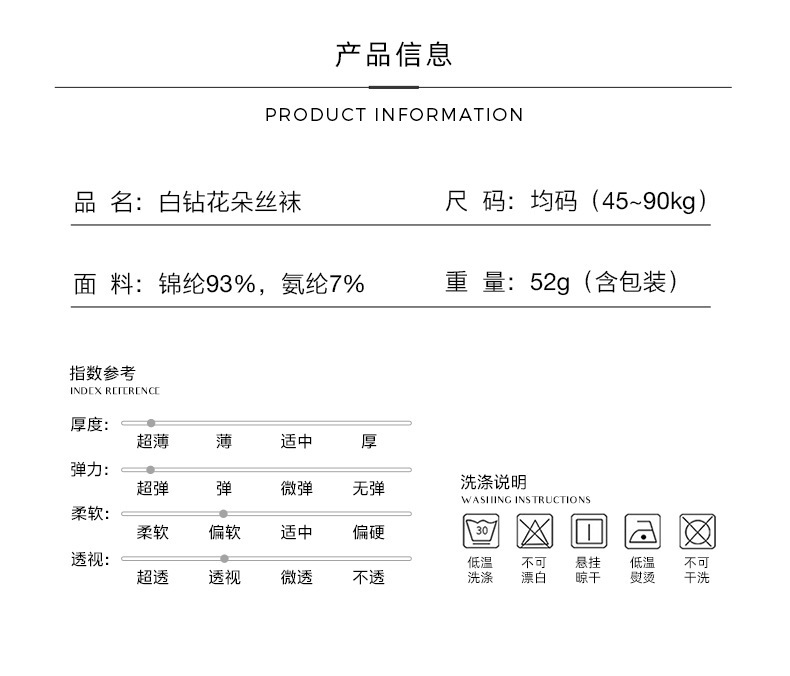 产品信息

PRODUCT INFORMATION

品 名：白钻花朵丝袜

尺 码：均码（45~90kg）

面 料：锦纶93%，氨纶7%

重 量：52g（含包装）

指数参考
INDEX REFERENCE

厚度：
超薄 薄 适中 厚

弹力：
超弹 弹 微弹 无弹

柔软：
柔软 偏软 适中 偏硬

透视：
超透 透视 微透 不透

洗涤说明
WASHING INSTRUCTIONS

30

低温洗涤

不可漂白

悬挂晾干

低温熨烫

不可干洗